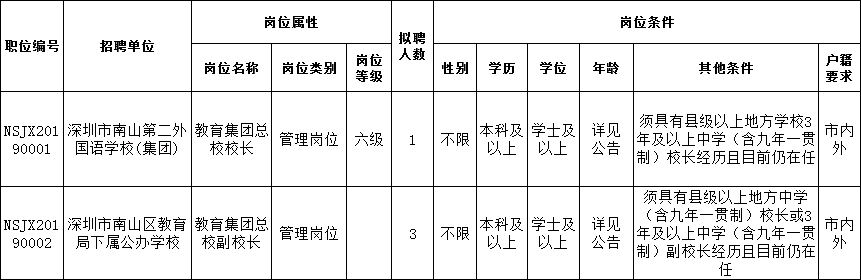 | 职位编号 | 招聘单位 | 岗位属性 | | | 拟聘人数 | 岗位条件 | | | | | |
|---|---|---|---|---|---|---|---|---|---|---|---|
| | | 岗位名称 | 岗位类别 | 岗位等级 | | 性别 | 学历 | 学位 | 年龄 | 其他条件 | 户籍要求 |
| NSJX20190001 | 深圳市南山第二外国语学校(集团) | 教育集团总校校长 | 管理岗位 | 六级 | 1 | 不限 | 本科及以上 | 学士及以上 | 详见公告 | 须具有县级以上地方学校3年及以上中学（含九年一贯制）校长经历且目前仍在任 | 市内外 |
| NSJX20190002 | 深圳市南山区教育局下属公办学校 | 教育集团总校副校长 | 管理岗位 | | 3 | 不限 | 本科及以上 | 学士及以上 | 详见公告 | 须具有县级以上地方中学（含九年一贯制）校长或3年及以上中学（含九年一贯制）副校长经历且目前仍在任 | 市内外 |